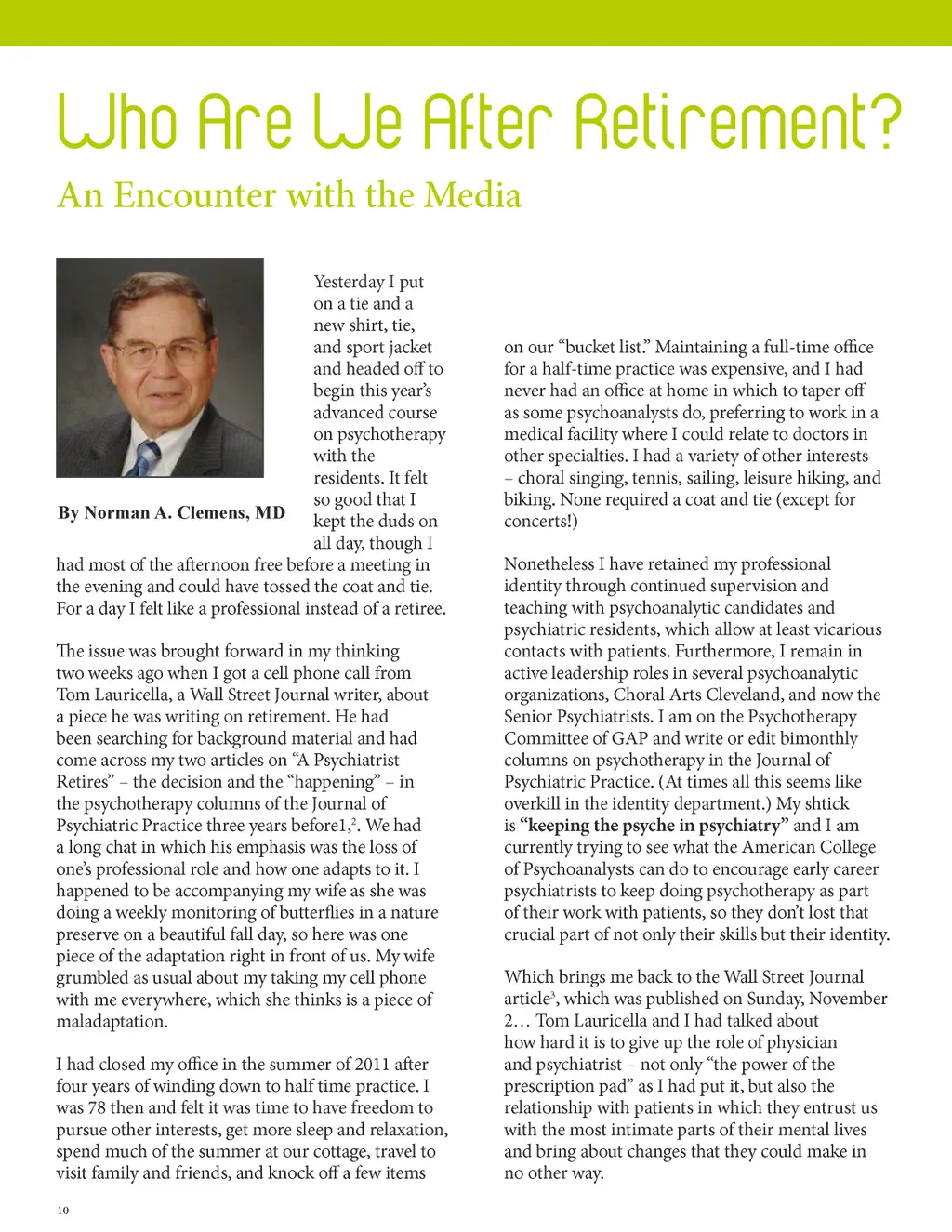 Who Are We After Retirement?

An Encounter with the Media

By Norman A. Clemens, MD

Yesterday I put on a tie and a new shirt, tie, and sport jacket and headed off to begin this year's advanced course on psychotherapy with the residents. It felt so good that I kept the duds on all day, though I had most of the afternoon free before a meeting in the evening and could have tossed the coat and tie. For a day I felt like a professional instead of a retiree.

The issue was brought forward in my thinking two weeks ago when I got a cell phone call from Tom Lauricella, a Wall Street Journal writer, about a piece he was writing on retirement. He had been searching for background material and had come across my two articles on "A Psychiatrist Retires" – the decision and the "happening" – in the psychotherapy columns of the Journal of Psychiatric Practice three years before1,$^2$. We had a long chat in which his emphasis was the loss of one's professional role and how one adapts to it. I happened to be accompanying my wife as she was doing a weekly monitoring of butterflies in a nature preserve on a beautiful fall day, so here was one piece of the adaptation right in front of us. My wife grumbled as usual about my taking my cell phone with me everywhere, which she thinks is a piece of maladaptation.

I had closed my office in the summer of 2011 after four years of winding down to half time practice. I was 78 then and felt it was time to have freedom to pursue other interests, get more sleep and relaxation, spend much of the summer at our cottage, travel to visit family and friends, and knock off a few items on our "bucket list." Maintaining a full-time office for a half-time practice was expensive, and I had never had an office at home in which to taper off as some psychoanalysts do, preferring to work in a medical facility where I could relate to doctors in other specialties. I had a variety of other interests – choral singing, tennis, sailing, leisure hiking, and biking. None required a coat and tie (except for concerts!)

Nonetheless I have retained my professional identity through continued supervision and teaching with psychoanalytic candidates and psychiatric residents, which allow at least vicarious contacts with patients. Furthermore, I remain in active leadership roles in several psychoanalytic organizations, Choral Arts Cleveland, and now the Senior Psychiatrists. I am on the Psychotherapy Committee of GAP and write or edit bimonthly columns on psychotherapy in the Journal of Psychiatric Practice. (At times all this seems like overkill in the identity department.) My shtick is **"keeping the psyche in psychiatry"** and I am currently trying to see what the American College of Psychoanalysts can do to encourage early career psychiatrists to keep doing psychotherapy as part of their work with patients, so they don't lost that crucial part of not only their skills but their identity.

Which brings me back to the Wall Street Journal article$^3$, which was published on Sunday, November 2… Tom Lauricella and I had talked about how hard it is to give up the role of physician and psychiatrist – not only "the power of the prescription pad" as I had put it, but also the relationship with patients in which they entrust us with the most intimate parts of their mental lives and bring about changes that they could make in no other way.

10